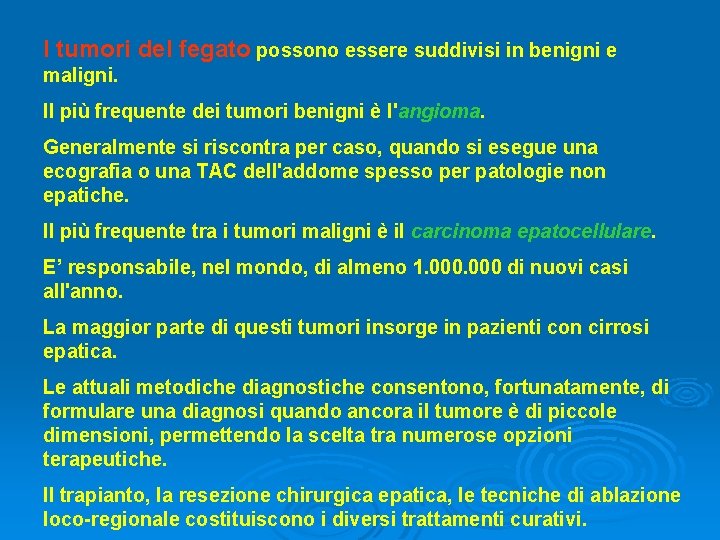 I tumori del fegato possono essere suddivisi in benigni e maligni.

Il più frequente dei tumori benigni è l'angioma.

Generalmente si riscontra per caso, quando si esegue una ecografia o una TAC dell'addome spesso per patologie non epatiche.

Il più frequente tra i tumori maligni è il carcinoma epatocellulare.

E' responsabile, nel mondo, di almeno 1.000.000 di nuovi casi all'anno.

La maggior parte di questi tumori insorge in pazienti con cirrosi epatica.

Le attuali metodiche diagnostiche consentono, fortunatamente, di formulare una diagnosi quando ancora il tumore è di piccole dimensioni, permettendo la scelta tra numerose opzioni terapeutiche.

Il trapianto, la resezione chirurgica epatica, le tecniche di ablazione loco-regionale costituiscono i diversi trattamenti curativi.